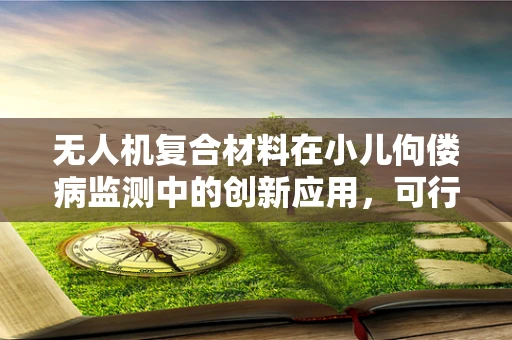 无人机复合材料在小儿佝偻病监测中的创新应用，可行